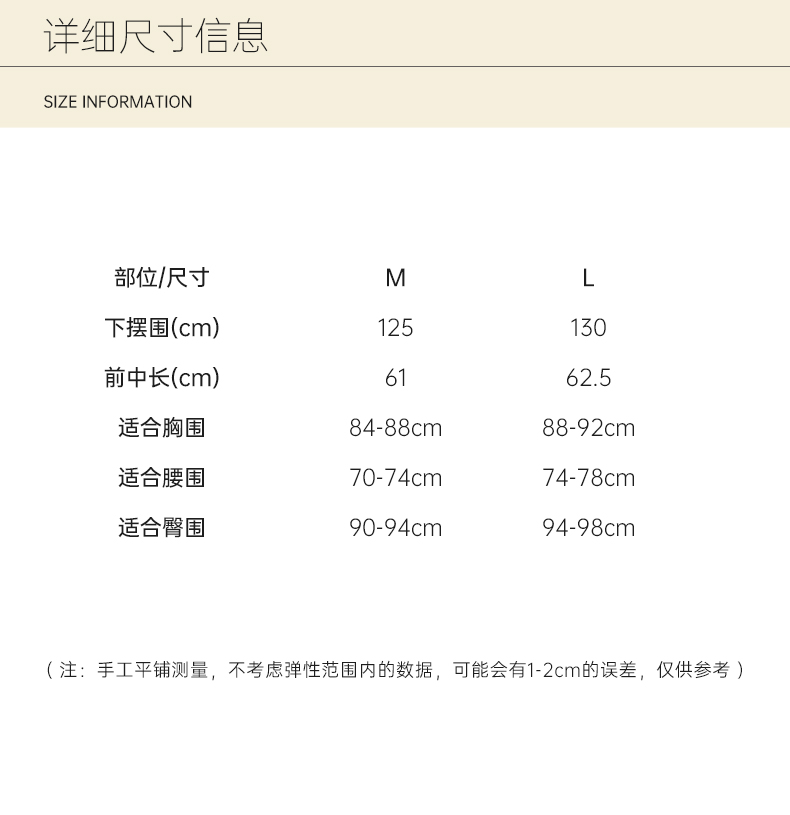 详细尺寸信息

SIZE INFORMATION

| 部位/尺寸 | M | L |
|---|---|---|
| 下摆围(cm) | 125 | 130 |
| 前中长(cm) | 61 | 62.5 |
| 适合胸围 | 84-88cm | 88-92cm |
| 适合腰围 | 70-74cm | 74-78cm |
| 适合臀围 | 90-94cm | 94-98cm |

（注：手工平铺测量，不考虑弹性范围内的数据，可能会有1-2cm的误差，仅供参考）